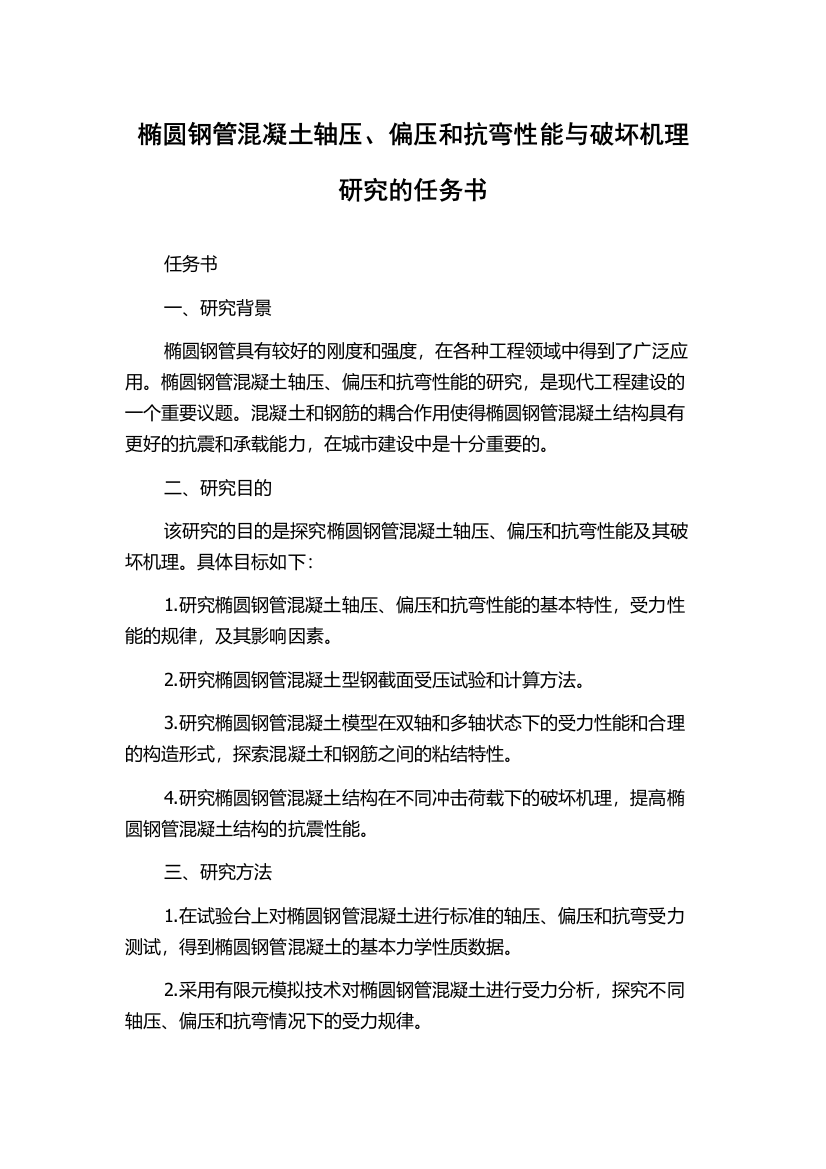 椭圆钢管混凝土轴压、偏压和抗弯性能与破坏机理研究的任务书

任务书

一、研究背景

椭圆钢管具有较好的刚度和强度，在各种工程领域中得到了广泛应用。椭圆钢管混凝土轴压、偏压和抗弯性能的研究，是现代工程建设的一个重要议题。混凝土和钢筋的耦合作用使得椭圆钢管混凝土结构具有更好的抗震和承载能力，在城市建设中是十分重要的。

二、研究目的

该研究的目的是探究椭圆钢管混凝土轴压、偏压和抗弯性能及其破坏机理。具体目标如下：

1.研究椭圆钢管混凝土轴压、偏压和抗弯性能的基本特性，受力性能的规律，及其影响因素。

2.研究椭圆钢管混凝土型钢截面受压试验和计算方法。

3.研究椭圆钢管混凝土模型在双轴和多轴状态下的受力性能和合理的构造形式，探索混凝土和钢筋之间的粘结特性。

4.研究椭圆钢管混凝土结构在不同冲击荷载下的破坏机理，提高椭圆钢管混凝土结构的抗震性能。

三、研究方法

1.在试验台上对椭圆钢管混凝土进行标准的轴压、偏压和抗弯受力测试，得到椭圆钢管混凝土的基本力学性质数据。

2.采用有限元模拟技术对椭圆钢管混凝土进行受力分析，探究不同轴压、偏压和抗弯情况下的受力规律。